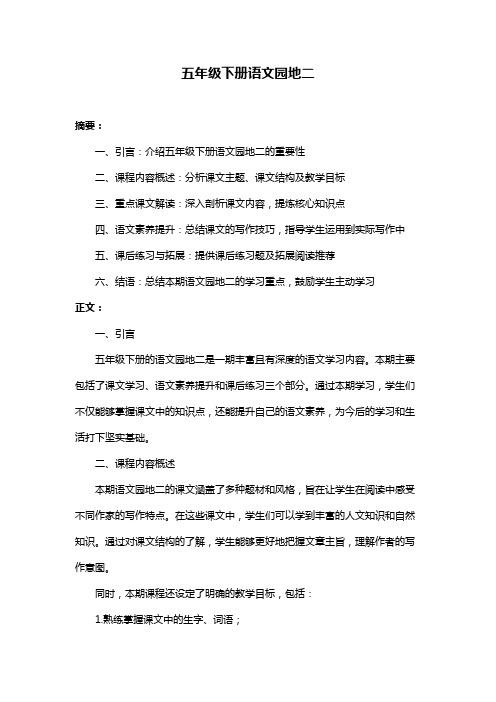 五年级下册语文园地二

摘要：

一、引言：介绍五年级下册语文园地二的重要性

二、课程内容概述：分析课文主题、课文结构及教学目标

三、重点课文解读：深入剖析课文内容，提炼核心知识点

四、语文素养提升：总结课文的写作技巧，指导学生运用到实际写作中

五、课后练习与拓展：提供课后练习题及拓展阅读推荐

六、结语：总结本期语文园地二的学习重点，鼓励学生主动学习

正文：

一、引言

五年级下册的语文园地二是一期丰富且有深度的语文学习内容。本期主要包括了课文学习、语文素养提升和课后练习三个部分。通过本期学习，学生们不仅能够掌握课文中的知识点，还能提升自己的语文素养，为今后的学习和生活打下坚实基础。

二、课程内容概述

本期语文园地二的课文涵盖了多种题材和风格，旨在让学生在阅读中感受不同作家的写作特点。在这些课文中，学生们可以学到丰富的人文知识和自然知识。通过对课文结构的了解，学生能够更好地把握文章主旨，理解作者的写作意图。

同时，本期课程还设定了明确的教学目标，包括：

1.熟练掌握课文中的生字、词语；